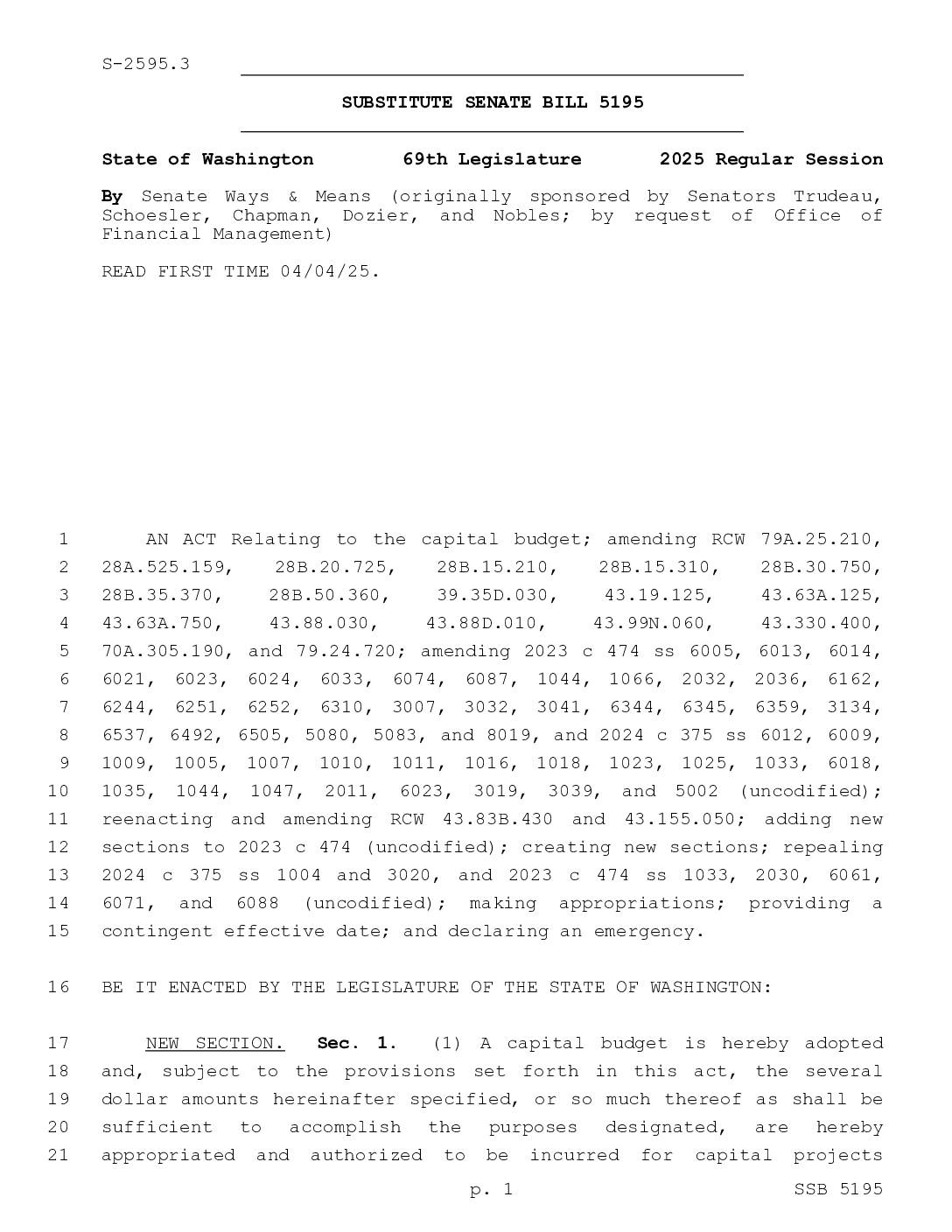 S-2595.3

SUBSTITUTE SENATE BILL 5195

State of Washington 69th Legislature 2025 Regular Session

By Senate Ways & Means (originally sponsored by Senators Trudeau, Schoesler, Chapman, Dozier, and Nobles; by request of Office of Financial Management)

READ FIRST TIME 04/04/25.

1 AN ACT Relating to the capital budget; amending RCW 79A.25.210, 2 28A.525.159, 28B.20.725, 28B.15.210, 28B.15.310, 28B.30.750, 3 28B.35.370, 28B.50.360, 39.35D.030, 43.19.125, 43.63A.125, 4 43.63A.750, 43.88.030, 43.88D.010, 43.99N.060, 43.330.400, 5 70A.305.190, and 79.24.720; amending 2023 c 474 ss 6005, 6013, 6014, 6 6021, 6023, 6024, 6033, 6074, 6087, 1044, 1066, 2032, 2036, 6162, 7 6244, 6251, 6252, 6310, 3007, 3032, 3041, 6344, 6345, 6359, 3134, 8 6537, 6492, 6505, 5080, 5083, and 8019, and 2024 c 375 ss 6012, 6009, 9 1009, 1005, 1007, 1010, 1011, 1016, 1018, 1023, 1025, 1033, 6018, 10 1035, 1044, 1047, 2011, 6023, 3019, 3039, and 5002 (uncodified); 11 reenacting and amending RCW 43.83B.430 and 43.155.050; adding new 12 sections to 2023 c 474 (uncodified); creating new sections; repealing 13 2024 c 375 ss 1004 and 3020, and 2023 c 474 ss 1033, 2030, 6061, 14 6071, and 6088 (uncodified); making appropriations; providing a 15 contingent effective date; and declaring an emergency.

16 BE IT ENACTED BY THE LEGISLATURE OF THE STATE OF WASHINGTON:

17 NEW SECTION. Sec. 1. (1) A capital budget is hereby adopted 18 and, subject to the provisions set forth in this act, the several 19 dollar amounts hereinafter specified, or so much thereof as shall be 20 sufficient to accomplish the purposes designated, are hereby 21 appropriated and authorized to be incurred for capital projects

p. 1 SSB 5195